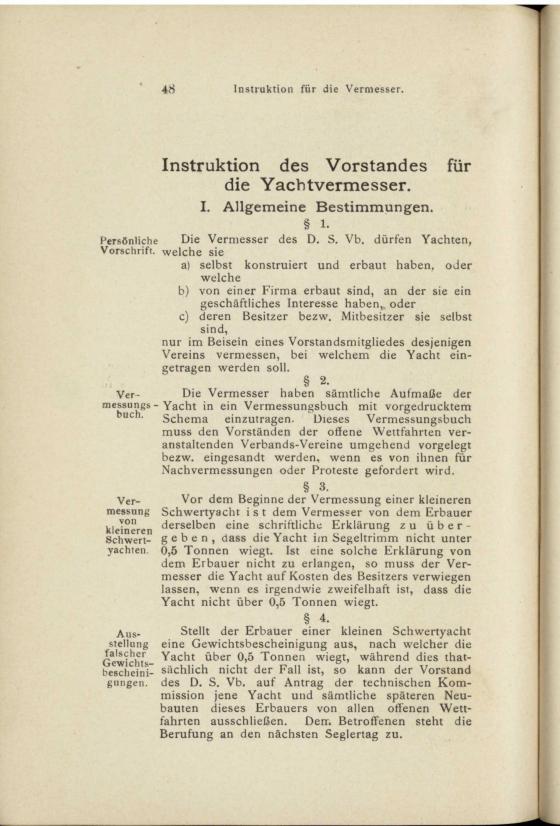 48 Instruktion für die Vermesser.

Instruktion des Vorstandes für die Yachtvermesser.

I. Allgemeine Bestimmungen.

§ 1.

Persönliche Vorschrift.

Die Vermesser des D. S. Vb. dürfen Yachten, welche sie

a) selbst konstruiert und erbaut haben, oder welche

b) von einer Firma erbaut sind, an der sie ein geschäftliches Interesse haben, oder

c) deren Besitzer bezw. Mitbesitzer sie selbst sind,

nur im Beisein eines Vorstandsmitgliedes desjenigen Vereins vermessen, bei welchem die Yacht eingetragen werden soll.

§ 2.

Vermessungsbuch.

Die Vermesser haben sämtliche Aufmaße der Yacht in ein Vermessungsbuch mit vorgedrucktem Schema einzutragen. Dieses Vermessungsbuch muss den Vorständen der offene Wettfahrten veranstaltenden Verbands-Vereine umgehend vorgelegt bezw. eingesandt werden, wenn es von ihnen für Nachvermessungen oder Proteste gefordert wird.

§ 3.

Vermessung von kleineren Schwertyachten.

Vor dem Beginne der Vermessung einer kleineren Schwertyacht ist dem Vermesser von dem Erbauer derselben eine schriftliche Erklärung zu übergeben, dass die Yacht im Segeltrimm nicht unter 0,5 Tonnen wiegt. Ist eine solche Erklärung von dem Erbauer nicht zu erlangen, so muss der Vermesser die Yacht auf Kosten des Besitzers verwiegen lassen, wenn es irgendwie zweifelhaft ist, dass die Yacht nicht über 0,5 Tonnen wiegt.

§ 4.

Ausstellung falscher Gewichtsbescheinigungen.

Stellt der Erbauer einer kleinen Schwertyacht eine Gewichtsbescheinigung aus, nach welcher die Yacht über 0,5 Tonnen wiegt, während dies thatsächlich nicht der Fall ist, so kann der Vorstand des D. S. Vb. auf Antrag der technischen Kommission jene Yacht und sämtliche späteren Neubauten dieses Erbauers von allen offenen Wettfahrten ausschließen. Dem Betroffenen steht die Berufung an den nächsten Seglertag zu.